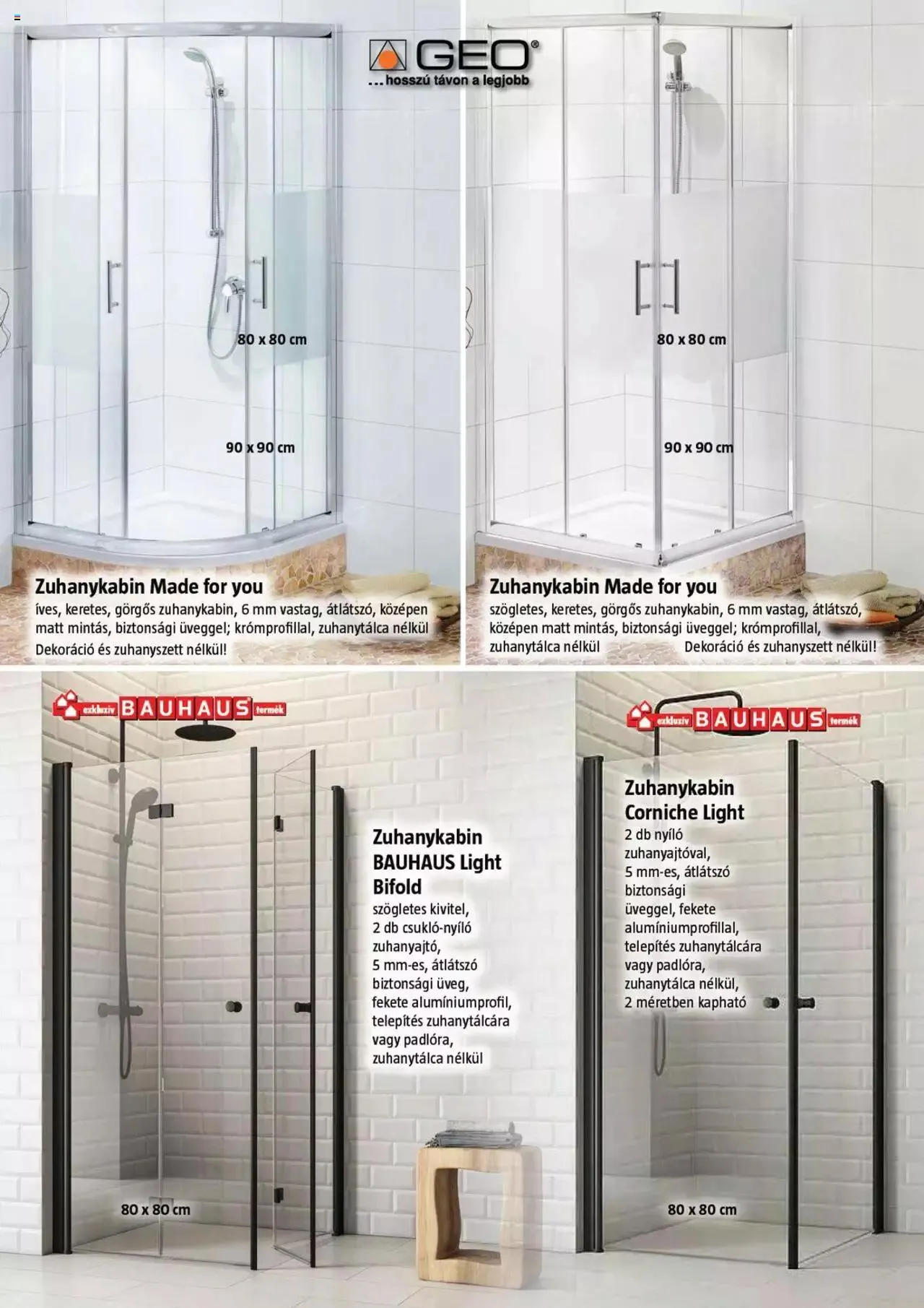 GEO®
...hosszú távon a legjobb

80 x 80 cm

90 x 90 cm

Zuhanykabin Made for you
íves, keretes, görgős zuhanykabin, 6 mm vastag, átlátszó, középen matt mintás, biztonsági üveggel; krómprofillal, zuhanytálca nélkül
Dekoráció és zuhanyszett nélkül!

80 x 80 cm

90 x 90 cm

Zuhanykabin Made for you
szögletes, keretes, görgős zuhanykabin, 6 mm vastag, átlátszó, középen matt mintás, biztonsági üveggel; krómprofillal, zuhanytálca nélkül
Dekoráció és zuhanyszett nélkül!

exkluzív BAUHAUS termék

Zuhanykabin BAUHAUS Light Bifold
szögletes kivitel, 2 db csukló-nyíló zuhanyajtó, 5 mm-es, átlátszó biztonsági üveg, fekete alumíniumprofil, telepítés zuhanytálcára vagy padlóra, zuhanytálca nélkül

80 x 80 cm

exkluzív BAUHAUS termék

Zuhanykabin Corniche Light
2 db nyíló zuhanyajtóval, 5 mm-es, átlátszó biztonsági üveggel, fekete alumíniumprofillal, telepítés zuhanytálcára vagy padlóra, zuhanytálca nélkül, 2 méretben kapható

80 x 80 cm